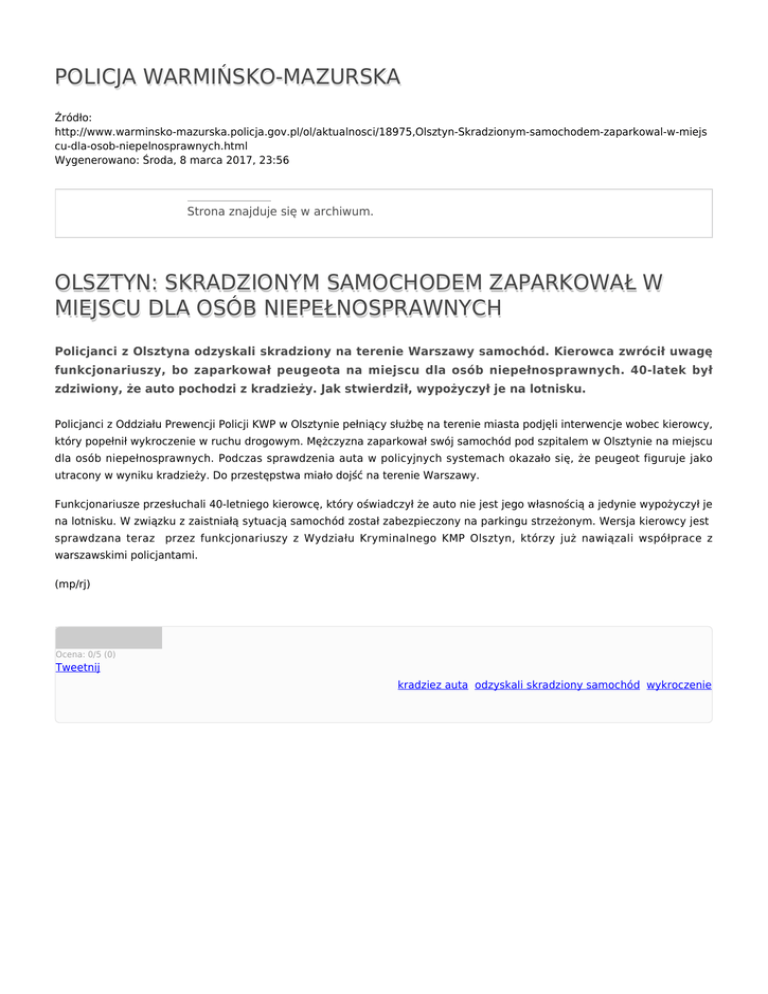 POLICJA WARMIŃSKO-MAZURSKA

Źródło: http://www.warminsko-mazurska.policja.gov.pl/ol/aktualnosci/18975,Olsztyn-Skradzionym-samochodem-zaparkowal-w-miejscu-dla-osob-niepelnosprawnych.html
Wygenerowano: Środa, 8 marca 2017, 23:56

Strona znajduje się w archiwum.

OLSZTYN: SKRADZIONYM SAMOCHODEM ZAPARKOWAŁ W MIEJSCU DLA OSÓB NIEPEŁNOSPRAWNYCH

Policjanci z Olsztyna odzyskali skradziony na terenie Warszawy samochód. Kierowca zwrócił uwagę funkcjonariuszy, bo zaparkował peugeota na miejscu dla osób niepełnosprawnych. 40-latek był zdziwiony, że auto pochodzi z kradzieży. Jak stwierdził, wypożyczył je na lotnisku.

Policjanci z Oddziału Prewencji Policji KWP w Olsztynie pełniący służbę na terenie miasta podjęli interwencje wobec kierowcy, który popełnił wykroczenie w ruchu drogowym. Mężczyzna zaparkował swój samochód pod szpitalem w Olsztynie na miejscu dla osób niepełnosprawnych. Podczas sprawdzenia auta w policyjnych systemach okazało się, że peugeot figuruje jako utracony w wyniku kradzieży. Do przestępstwa miało dojść na terenie Warszawy.

Funkcjonariusze przesłuchali 40-letniego kierowcę, który oświadczył że auto nie jest jego własnością a jedynie wypożyczył je na lotnisku. W związku z zaistniałą sytuacją samochód został zabezpieczony na parkingu strzeżonym. Wersja kierowcy jest sprawdzana teraz przez funkcjonariuszy z Wydziału Kryminalnego KMP Olsztyn, którzy już nawiązali współprace z warszawskimi policjantami.

(mp/rj)

Ocena: 0/5 (0)
Tweetnij

kradziez auta odzyskali skradziony samochód wykroczenie